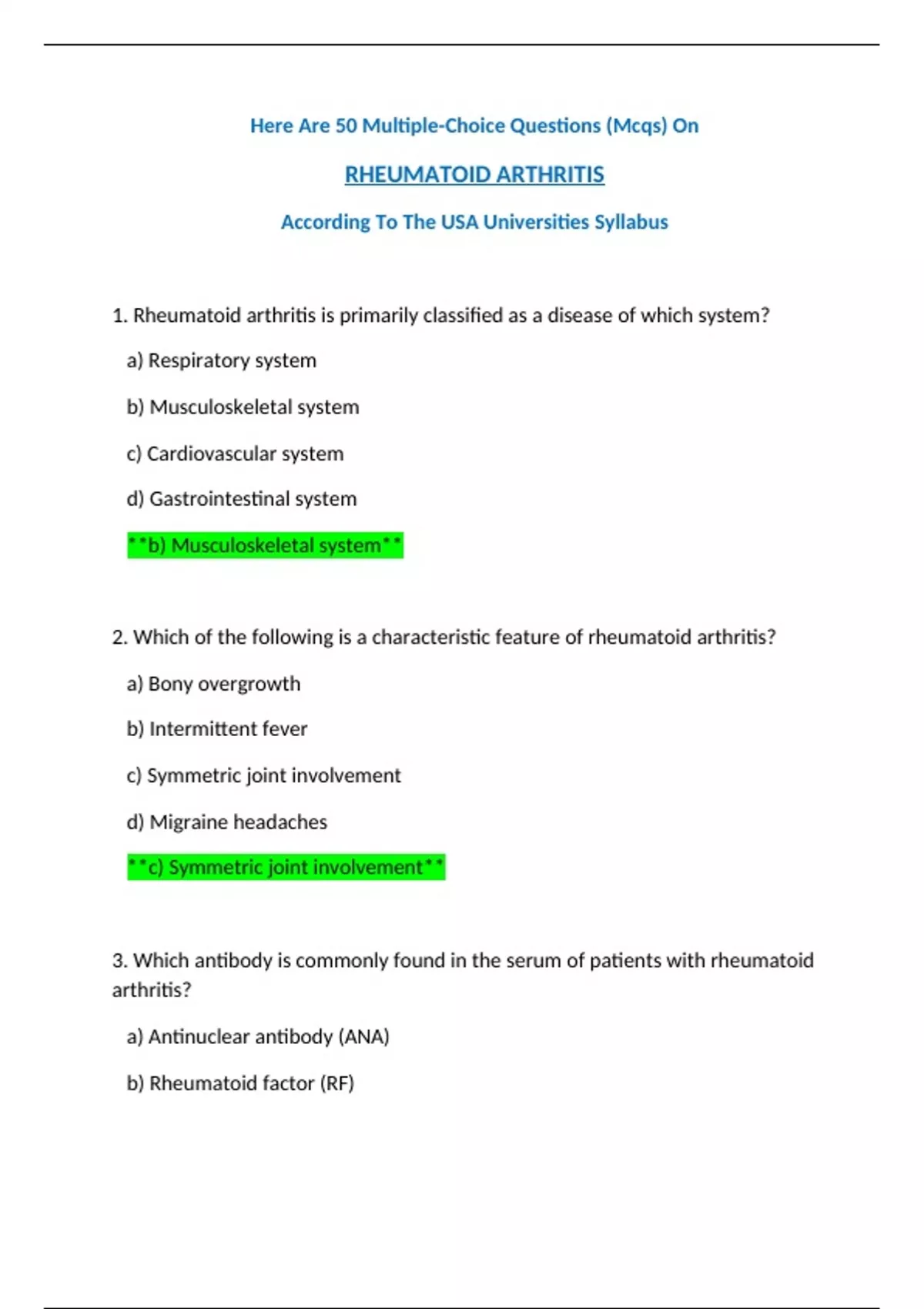 Here Are 50 Multiple-Choice Questions (Mcqs) On

RHEUMATOID ARTHRITIS

According To The USA Universities Syllabus

1. Rheumatoid arthritis is primarily classified as a disease of which system?

a) Respiratory system

b) Musculoskeletal system

c) Cardiovascular system

d) Gastrointestinal system

**b) Musculoskeletal system**

2. Which of the following is a characteristic feature of rheumatoid arthritis?

a) Bony overgrowth

b) Intermittent fever

c) Symmetric joint involvement

d) Migraine headaches

**c) Symmetric joint involvement**

3. Which antibody is commonly found in the serum of patients with rheumatoid arthritis?

a) Antinuclear antibody (ANA)

b) Rheumatoid factor (RF)